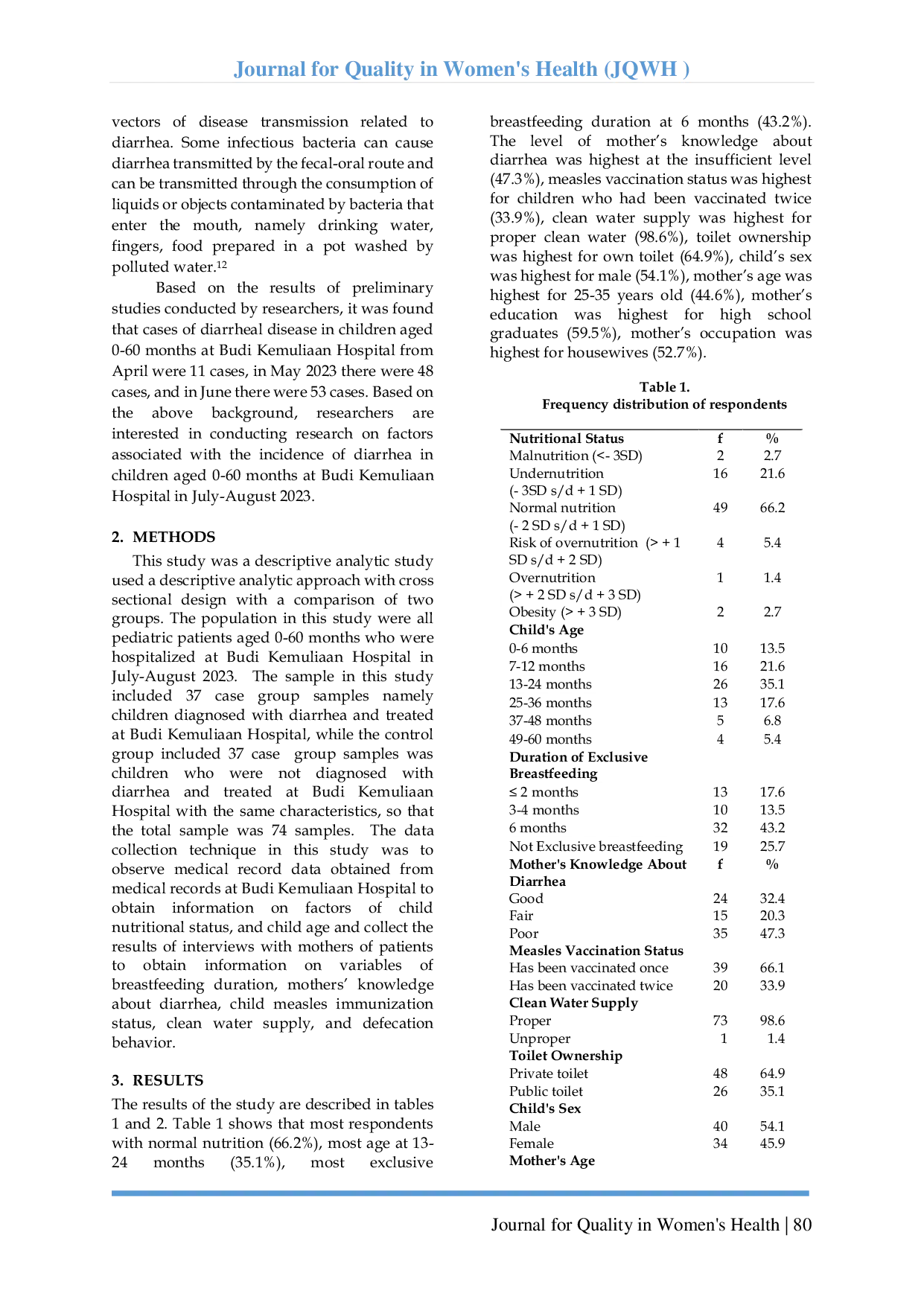 Journal for Quality in Women's Health (JQWH )

vectors of disease transmission related to diarrhea. Some infectious bacteria can cause diarrhea transmitted by the fecal-oral route and can be transmitted through the consumption of liquids or objects contaminated by bacteria that enter the mouth, namely drinking water, fingers, food prepared in a pot washed by polluted water.$^{12}$

Based on the results of preliminary studies conducted by researchers, it was found that cases of diarrheal disease in children aged 0-60 months at Budi Kemuliaan Hospital from April were 11 cases, in May 2023 there were 48 cases, and in June there were 53 cases. Based on the above background, researchers are interested in conducting research on factors associated with the incidence of diarrhea in children aged 0-60 months at Budi Kemuliaan Hospital in July-August 2023.

2. METHODS

This study was a descriptive analytic study used a descriptive analytic approach with cross sectional design with a comparison of two groups. The population in this study were all pediatric patients aged 0-60 months who were hospitalized at Budi Kemuliaan Hospital in July-August 2023. The sample in this study included 37 case group samples namely children diagnosed with diarrhea and treated at Budi Kemuliaan Hospital, while the control group included 37 case group samples was children who were not diagnosed with diarrhea and treated at Budi Kemuliaan Hospital with the same characteristics, so that the total sample was 74 samples. The data collection technique in this study was to observe medical record data obtained from medical records at Budi Kemuliaan Hospital to obtain information on factors of child nutritional status, and child age and collect the results of interviews with mothers of patients to obtain information on variables of breastfeeding duration, mothers' knowledge about diarrhea, child measles immunization status, clean water supply, and defecation behavior.

3. RESULTS

The results of the study are described in tables 1 and 2. Table 1 shows that most respondents with normal nutrition (66.2%), most age at 13-24 months (35.1%), most exclusive breastfeeding duration at 6 months (43.2%). The level of mother's knowledge about diarrhea was highest at the insufficient level (47.3%), measles vaccination status was highest for children who had been vaccinated twice (33.9%), clean water supply was highest for proper clean water (98.6%), toilet ownership was highest for own toilet (64.9%), child's sex was highest for male (54.1%), mother's age was highest for 25-35 years old (44.6%), mother's education was highest for high school graduates (59.5%), mother's occupation was highest for housewives (52.7%).

Table 1.
Frequency distribution of respondents

| Nutritional Status | f | % |
|---|---|---|
| Malnutrition (<- 3SD) | 2 | 2.7 |
| Undernutrition (- 3SD s/d + 1 SD) | 16 | 21.6 |
| Normal nutrition (- 2 SD s/d + 1 SD) | 49 | 66.2 |
| Risk of overnutrition (> + 1 SD s/d + 2 SD) | 4 | 5.4 |
| Overnutrition (> + 2 SD s/d + 3 SD) | 1 | 1.4 |
| Obesity (> + 3 SD) | 2 | 2.7 |
| Child's Age | | |
| 0-6 months | 10 | 13.5 |
| 7-12 months | 16 | 21.6 |
| 13-24 months | 26 | 35.1 |
| 25-36 months | 13 | 17.6 |
| 37-48 months | 5 | 6.8 |
| 49-60 months | 4 | 5.4 |
| Duration of Exclusive Breastfeeding | | |
| ≤ 2 months | 13 | 17.6 |
| 3-4 months | 10 | 13.5 |
| 6 months | 32 | 43.2 |
| Not Exclusive breastfeeding | 19 | 25.7 |
| Mother's Knowledge About Diarrhea | f | % |
| Good | 24 | 32.4 |
| Fair | 15 | 20.3 |
| Poor | 35 | 47.3 |
| Measles Vaccination Status | | |
| Has been vaccinated once | 39 | 66.1 |
| Has been vaccinated twice | 20 | 33.9 |
| Clean Water Supply | | |
| Proper | 73 | 98.6 |
| Unproper | 1 | 1.4 |
| Toilet Ownership | | |
| Private toilet | 48 | 64.9 |
| Public toilet | 26 | 35.1 |
| Child's Sex | | |
| Male | 40 | 54.1 |
| Female | 34 | 45.9 |
| Mother's Age | | |

Journal for Quality in Women's Health | 80